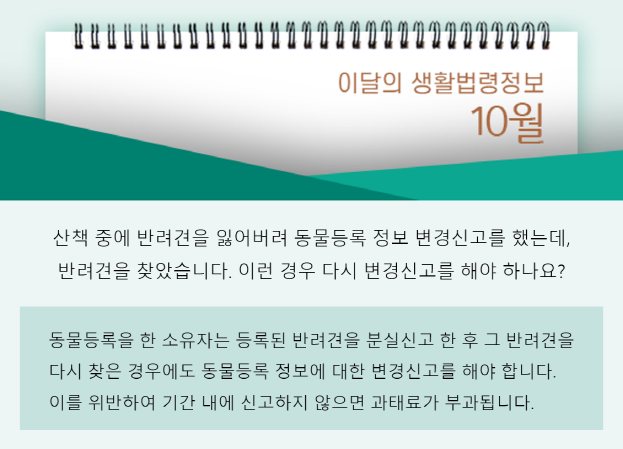 이달의 생활법령정보
10월

산책 중에 반려견을 잃어버려 동물등록 정보 변경신고를 했는데, 반려견을 찾았습니다. 이런 경우 다시 변경신고를 해야 하나요?

동물등록을 한 소유자는 등록된 반려견을 분실신고 한 후 그 반려견을 다시 찾은 경우에도 동물등록 정보에 대한 변경신고를 해야 합니다. 이를 위반하여 기간 내에 신고하지 않으면 과태료가 부과됩니다.